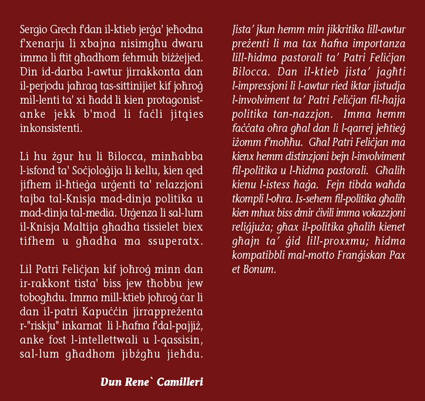 Sergio Grech f'dan il-ktieb jerġa' jeħodna f'xenarju li xbajna nisimgħu dwaru imma li ftit għadhom fehmuh biżżejjed. Din id-darba l-awtur jirrakkonta dan il-perjodu jaħraq tas-sittinijiet kif joħroġ mil-lenti ta' xi ħadd li kien protagonist-anke jekk b'mod li faċli jitqies inkonsistenti.

Li hu żgur hu li Bilocca, minħabba l-isfond ta' Soċjoloġija li kellu, kien qed jifhem il-ħtieġa urġenti ta' relazzjoni tajba tal-Knisja mad-dinja politika u mad-dinja tal-media. Urġenza li sal-lum il-Knisja Maltija għadha tissielet biex tifhem u għadha ma ssuperatx.

Lil Patri Feliċjan kif joħroġ minn dan ir-rakkont tista' biss jew tħobbu jew tobogħdu. Imma mill-ktieb joħroġ ċar li dan il-patri Kapuċċin jirrappreżenta r-"riskju" inkarnat li l-ħafna f'dal-pajjiż, anke fost l-intellettwali u l-qassisin, sal-lum għadhom jibżgħu jieħdu.

Dun Rene` Camilleri

Jista' jkun hemm min jikkritika lill-awtur preżenti li ma tax ħafna importanza lill-ħidma pastorali ta' Patri Feliċjan Bilocca. Dan il-ktieb jista' jagħti l-impressjoni li l-awtur ried iktar jistudja l-involviment ta' Patri Feliċjan fil-ħajja politika tan-nazzjon. Imma hemm faċċata oħra għal dan li l-qarrej jeħtieġ iżomm f'moħħu. Għal Patri Feliċjan ma kienx hemm distinzjoni bejn l-involviment fil-politika u l-ħidma pastorali. Għalih kienu l-istess ħaġa. Fejn tibda waħda tkompli l-oħra. Is-sehem fil-politika għalih kien mhux biss dmir ċivili imma vokazzjoni reliġjuża; għax il-politika għalih kienet għajn ta' ġid lill-proxxmu; ħidma kompatibbli mal-motto Franġiskan Pax et Bonum.